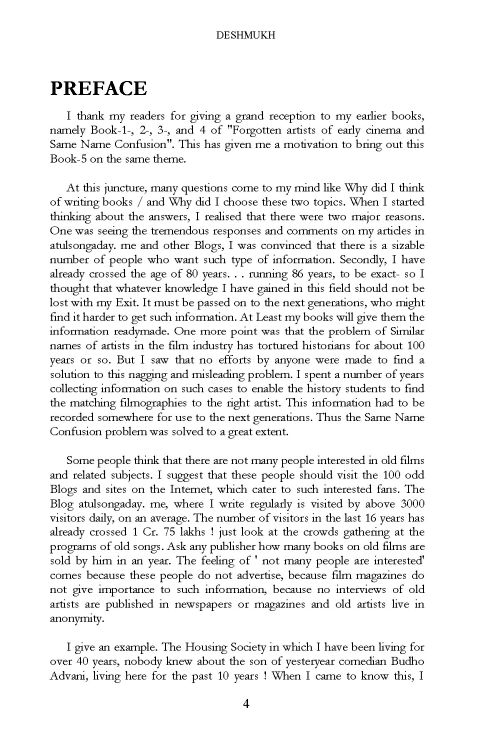 DESHMUKH

PREFACE

I thank my readers for giving a grand reception to my earlier books, namely Book-1-, 2-, 3-, and 4 of "Forgotten artists of early cinema and Same Name Confusion". This has given me a motivation to bring out this Book-5 on the same theme.

At this juncture, many questions come to my mind like Why did I think of writing books / and Why did I choose these two topics. When I started thinking about the answers, I realised that there were two major reasons. One was seeing the tremendous responses and comments on my articles in atulsongaday. me and other Blogs, I was convinced that there is a sizable number of people who want such type of information. Secondly, I have already crossed the age of 80 years. . . running 86 years, to be exact- so I thought that whatever knowledge I have gained in this field should not be lost with my Exit. It must be passed on to the next generations, who might find it harder to get such information. At Least my books will give them the information readymade. One more point was that the problem of Similar names of artists in the film industry has tortured historians for about 100 years or so. But I saw that no efforts by anyone were made to find a solution to this nagging and misleading problem. I spent a number of years collecting information on such cases to enable the history students to find the matching filmographies to the right artist. This information had to be recorded somewhere for use to the next generations. Thus the Same Name Confusion problem was solved to a great extent.

Some people think that there are not many people interested in old films and related subjects. I suggest that these people should visit the 100 odd Blogs and sites on the Internet, which cater to such interested fans. The Blog atulsongaday. me, where I write regularly is visited by above 3000 visitors daily, on an average. The number of visitors in the last 16 years has already crossed 1 Cr. 75 lakhs ! just look at the crowds gathering at the programs of old songs. Ask any publisher how many books on old films are sold by him in an year. The feeling of ' not many people are interested' comes because these people do not advertise, because film magazines do not give importance to such information, because no interviews of old artists are published in newspapers or magazines and old artists live in anonymity.

I give an example. The Housing Society in which I have been living for over 40 years, nobody knew about the son of yesteryear comedian Budho Advani, living here for the past 10 years ! When I came to know this, I

4